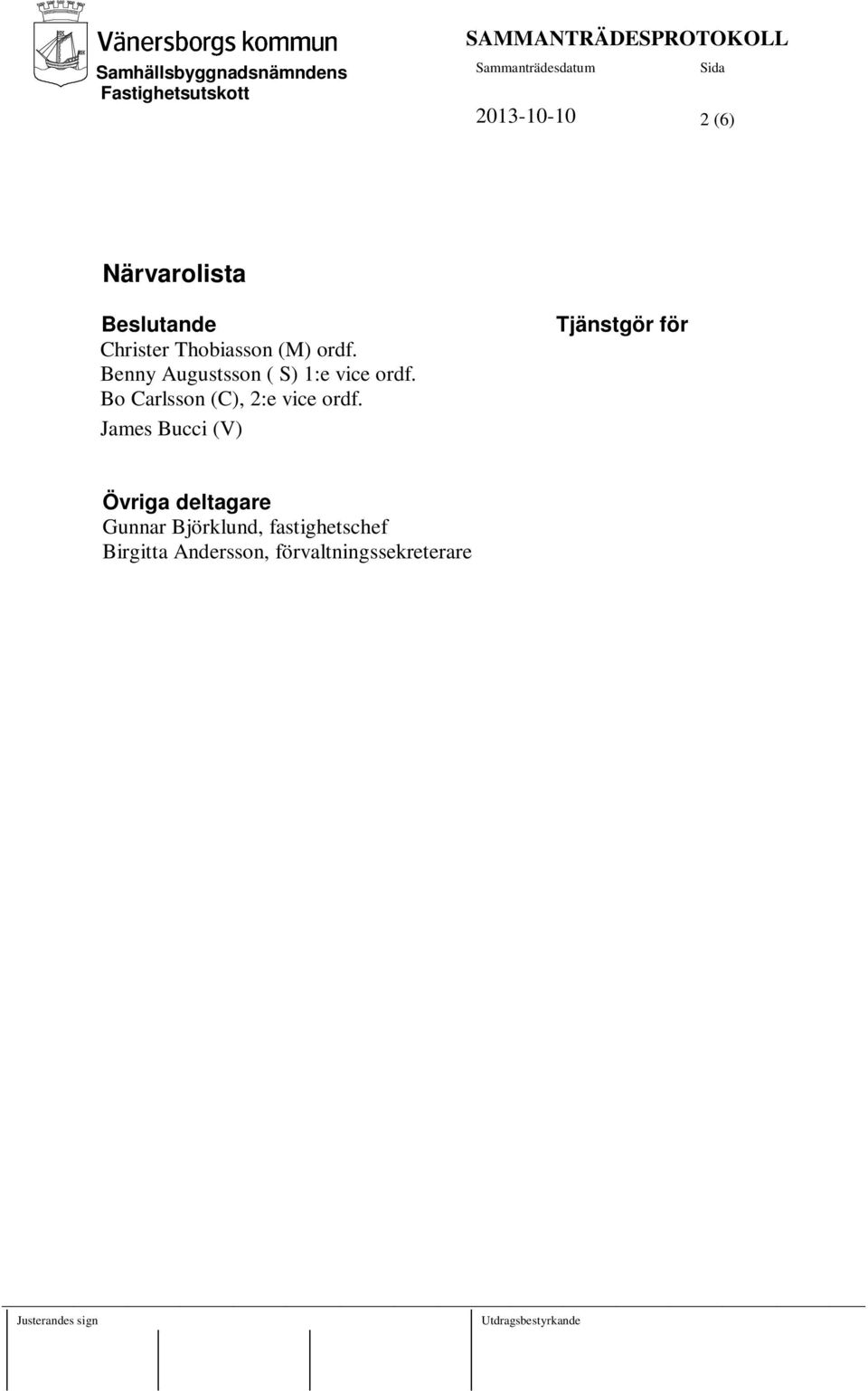 Vänersborgs kommun
Samhällsbyggnadsnämndens Fastighetsutskott

SAMMANTRÄDESPROTOKOLL
Sammanträdesdatum
2013-10-10
Sida
2 (6)

Närvarolista

Beslutande
Christer Thobiasson (M) ordf.
Benny Augustsson ( S) 1:e vice ordf.
Bo Carlsson (C), 2:e vice ordf.
James Bucci (V)

Tjänstgör för

Övriga deltagare
Gunnar Björklund, fastighetschef
Birgitta Andersson, förvaltningssekreterare

Justerandes sign

Utdragsbestyrkande